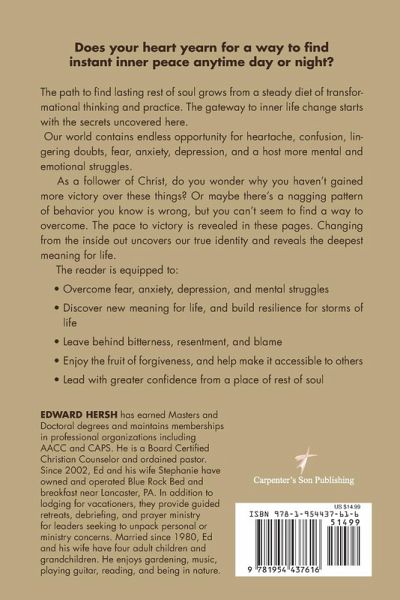 Does your heart yearn for a way to find instant inner peace anytime day or night?

The path to find lasting rest of soul grows from a steady diet of transformational thinking and practice. The gateway to inner life change starts with the secrets uncovered here.

Our world contains endless opportunity for heartache, confusion, lingering doubts, fear, anxiety, depression, and a host more mental and emotional struggles.

As a follower of Christ, do you wonder why you haven't gained more victory over these things? Or maybe there's a nagging pattern of behavior you know is wrong, but you can't seem to find a way to overcome. The pace to victory is revealed in these pages. Changing from the inside out uncovers our true identity and reveals the deepest meaning for life.

The reader is equipped to:

• Overcome fear, anxiety, depression, and mental struggles
• Discover new meaning for life, and build resilience for storms of life
• Leave behind bitterness, resentment, and blame
• Enjoy the fruit of forgiveness, and help make it accessible to others
• Lead with greater confidence from a place of rest of soul

EDWARD HERSH has earned Masters and Doctoral degrees and maintains memberships in professional organizations including AACC and CAPS. He is a Board Certified Christian Counselor and ordained pastor. Since 2002, Ed and his wife Stephanie have owned and operated Blue Rock Bed and breakfast near Lancaster, PA. In addition to lodging for vacationers, they provide guided retreats, debriefing, and prayer ministry for leaders seeking to unpack personal or ministry concerns. Married since 1980, Ed and his wife have four adult children and grandchildren. He enjoys gardening, music, playing guitar, reading, and being in nature.

Carpenter's Son Publishing

US $14.99

ISBN 978-1-954437-61-6

51499

9 781954 437616